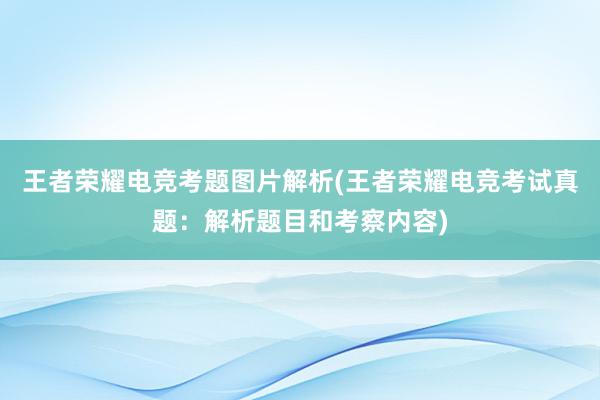 王者荣耀电竞考题图片解析(王者荣耀电竞考试真题：解析题目和考察内容)